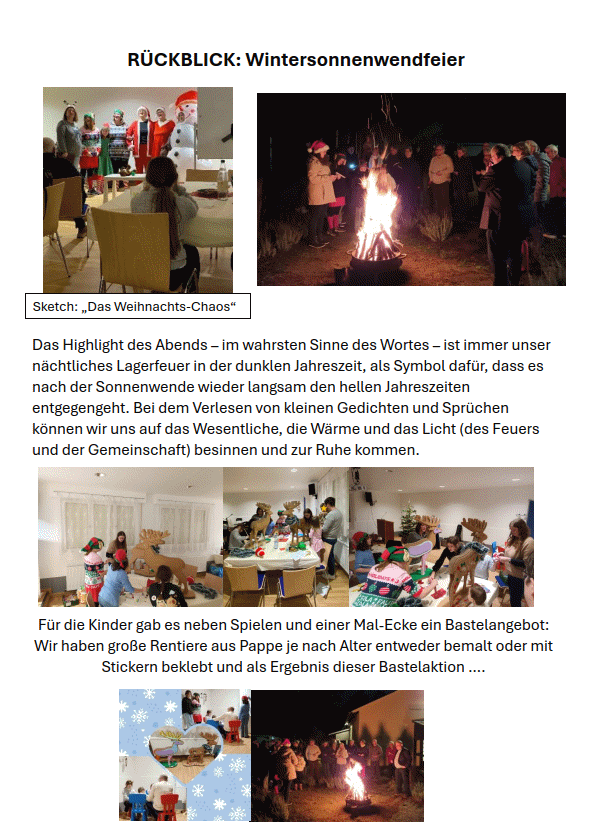 RÜCKBLICK: Wintersonnenwendfeier

Sketch: „Das Weihnachts-Chaos“

Das Highlight des Abends – im wahrsten Sinne des Wortes – ist immer unser nächtliches Lagerfeuer in der dunklen Jahreszeit, als Symbol dafür, dass es nach der Sonnenwende wieder langsam den hellen Jahreszeiten entgegengeht. Bei dem Verlesen von kleinen Gedichten und Sprüchen können wir uns auf das Wesentliche, die Wärme und das Licht (des Feuers und der Gemeinschaft) besinnen und zur Ruhe kommen.

Für die Kinder gab es neben Spielen und einer Mal-Ecke ein Bastelangebot: Wir haben große Rentiere aus Pappe je nach Alter entweder bemalt oder mit Stickern beklebt und als Ergebnis dieser Bastelaktion ....